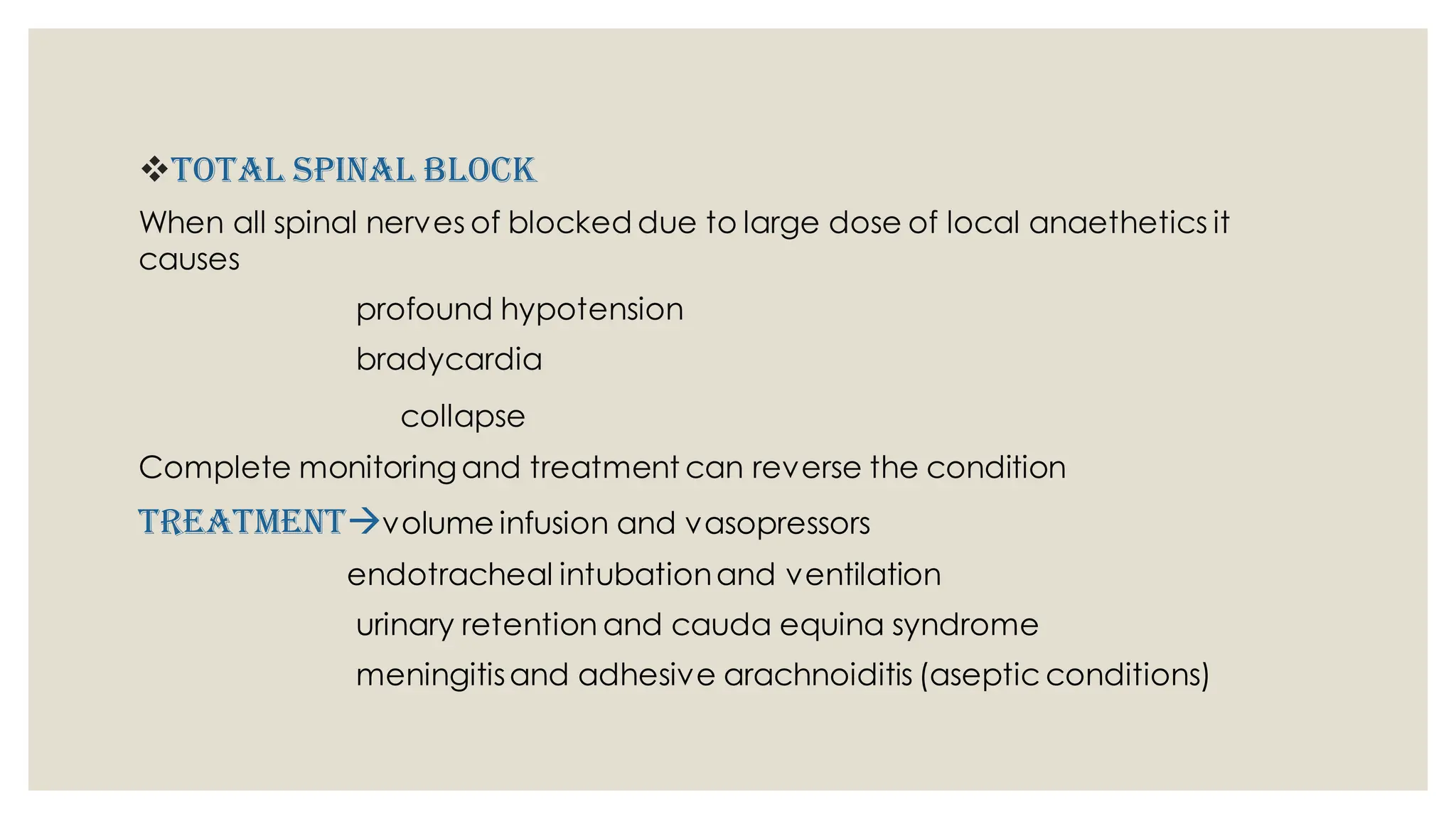 ❖TOTAL SPINAL BLOCK

When all spinal nerves of blocked due to large dose of local anaethetics it causes

profound hypotension

bradycardia

collapse

Complete monitoring and treatment can reverse the condition

TREATMENT→volume infusion and vasopressors

endotracheal intubation and ventilation

urinary retention and cauda equina syndrome

meningitis and adhesive arachnoiditis (aseptic conditions)